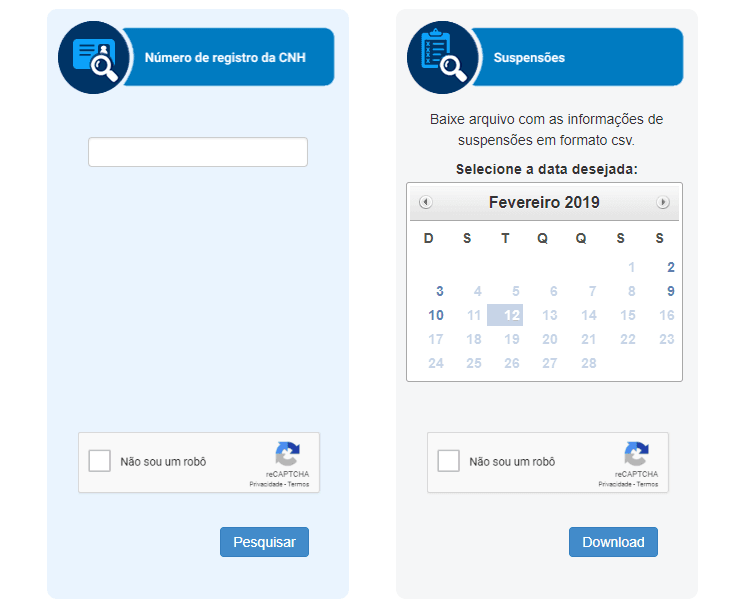 Número de registro da CNH

Não sou um robô
reCAPTCHA
Privacidade - Termos

Pesquisar

Suspensões

Baixe arquivo com as informações de suspensões em formato csv.

Selecione a data desejada:

Fevereiro 2019

| D | S | T | Q | Q | S | S |
|---|---|---|---|---|---|---|
| | | | | | 1 | 2 |
| 3 | 4 | 5 | 6 | 7 | 8 | 9 |
| 10 | 11 | 12 | 13 | 14 | 15 | 16 |
| 17 | 18 | 19 | 20 | 21 | 22 | 23 |
| 24 | 25 | 26 | 27 | 28 | | |

Não sou um robô
reCAPTCHA
Privacidade - Termos

Download